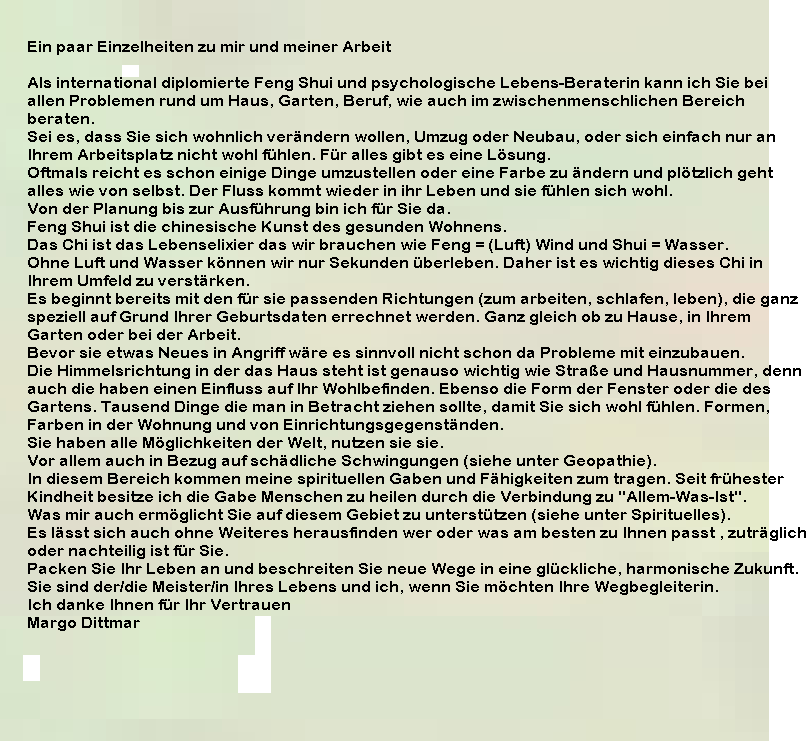 Ein paar Einzelheiten zu mir und meiner Arbeit

Als international diplomierte Feng Shui und psychologische Lebens-Beraterin kann ich Sie bei allen Problemen rund um Haus, Garten, Beruf, wie auch im zwischenmenschlichen Bereich beraten.
Sei es, dass Sie sich wohnlich verändern wollen, Umzug oder Neubau, oder sich einfach nur an Ihrem Arbeitsplatz nicht wohl fühlen. Für alles gibt es eine Lösung.
Oftmals reicht es schon einige Dinge umzustellen oder eine Farbe zu ändern und plötzlich geht alles wie von selbst. Der Fluss kommt wieder in ihr Leben und sie fühlen sich wohl.
Von der Planung bis zur Ausführung bin ich für Sie da.
Feng Shui ist die chinesische Kunst des gesunden Wohnens.
Das Chi ist das Lebenselixier das wir brauchen wie Feng = (Luft) Wind und Shui = Wasser.
Ohne Luft und Wasser können wir nur Sekunden überleben. Daher ist es wichtig dieses Chi in Ihrem Umfeld zu verstärken.
Es beginnt bereits mit den für sie passenden Richtungen (zum arbeiten, schlafen, leben), die ganz speziell auf Grund Ihrer Geburtsdaten errechnet werden. Ganz gleich ob zu Hause, in Ihrem Garten oder bei der Arbeit.
Bevor sie etwas Neues in Angriff wäre es sinnvoll nicht schon da Probleme mit einzubauen.
Die Himmelsrichtung in der das Haus steht ist genauso wichtig wie Straße und Hausnummer, denn auch die haben einen Einfluss auf Ihr Wohlbefinden. Ebenso die Form der Fenster oder die des Gartens. Tausend Dinge die man in Betracht ziehen sollte, damit Sie sich wohl fühlen. Formen, Farben in der Wohnung und von Einrichtungsgegenständen.
Sie haben alle Möglichkeiten der Welt, nutzen sie sie.
Vor allem auch in Bezug auf schädliche Schwingungen (siehe unter Geopathie).
In diesem Bereich kommen meine spirituellen Gaben und Fähigkeiten zum tragen. Seit frühester Kindheit besitze ich die Gabe Menschen zu heilen durch die Verbindung zu "Allem-Was-Ist".
Was mir auch ermöglicht Sie auf diesem Gebiet zu unterstützen (siehe unter Spirituelles).
Es lässt sich auch ohne Weiteres herausfinden wer oder was am besten zu Ihnen passt , zuträglich oder nachteilig ist für Sie.
Packen Sie Ihr Leben an und beschreiten Sie neue Wege in eine glückliche, harmonische Zukunft.
Sie sind der/die Meister/in Ihres Lebens und ich, wenn Sie möchten Ihre Wegbegleiterin.
Ich danke Ihnen für Ihr Vertrauen
Margo Dittmar